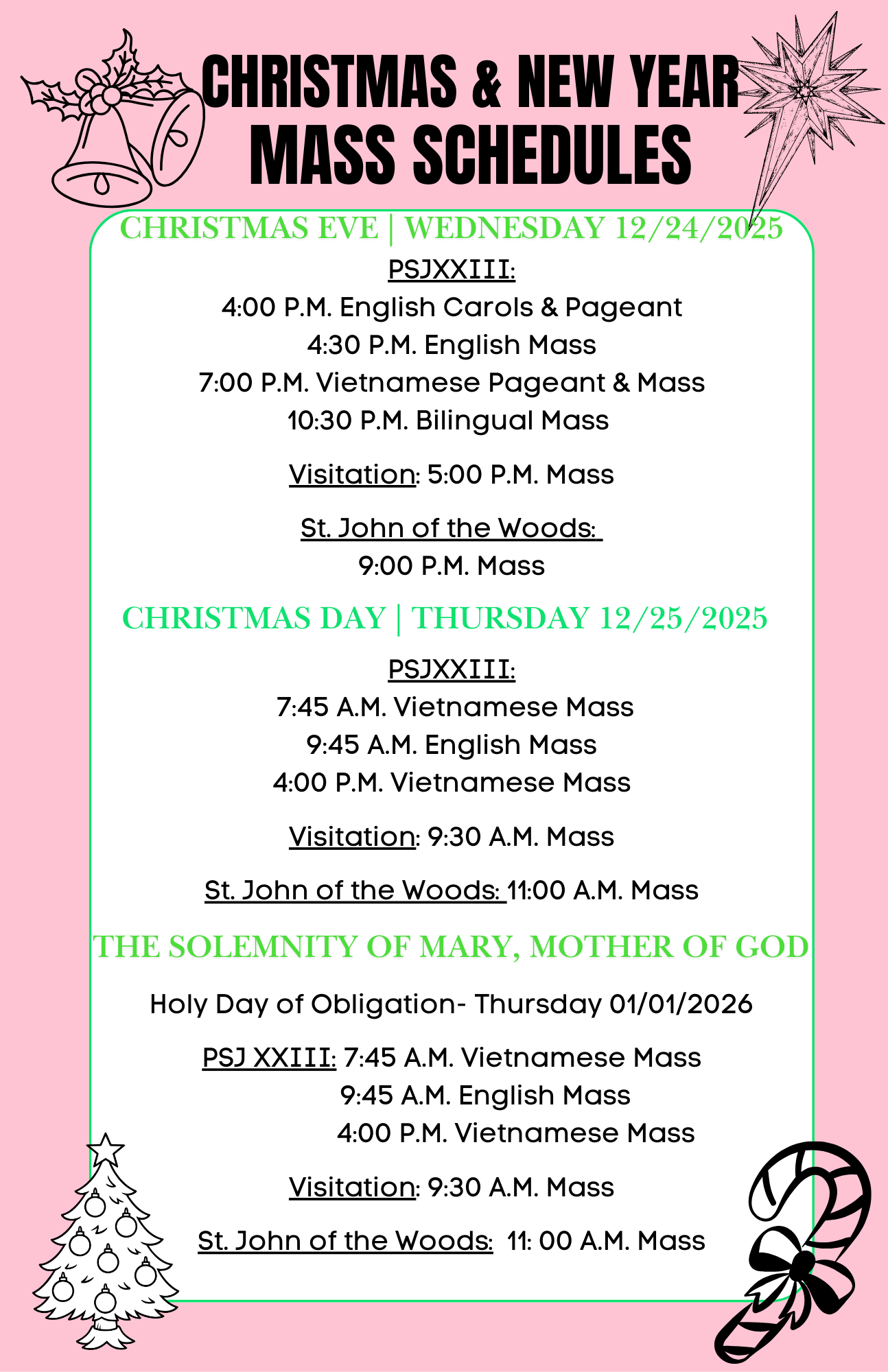 CHRISTMAS & NEW YEAR
MASS SCHEDULES

CHRISTMAS EVE | WEDNESDAY 12/24/2025

PSJXXIII:
4:00 P.M. English Carols & Pageant
4:30 P.M. English Mass
7:00 P.M. Vietnamese Pageant & Mass
10:30 P.M. Bilingual Mass

Visitation: 5:00 P.M. Mass

St. John of the Woods:
9:00 P.M. Mass

CHRISTMAS DAY | THURSDAY 12/25/2025

PSJXXIII:
7:45 A.M. Vietnamese Mass
9:45 A.M. English Mass
4:00 P.M. Vietnamese Mass

Visitation: 9:30 A.M. Mass

St. John of the Woods: 11:00 A.M. Mass

THE SOLEMNITY OF MARY, MOTHER OF GOD

Holy Day of Obligation- Thursday 01/01/2026

PSJ XXIII: 7:45 A.M. Vietnamese Mass
9:45 A.M. English Mass
4:00 P.M. Vietnamese Mass

Visitation: 9:30 A.M. Mass

St. John of the Woods: 11: 00 A.M. Mass